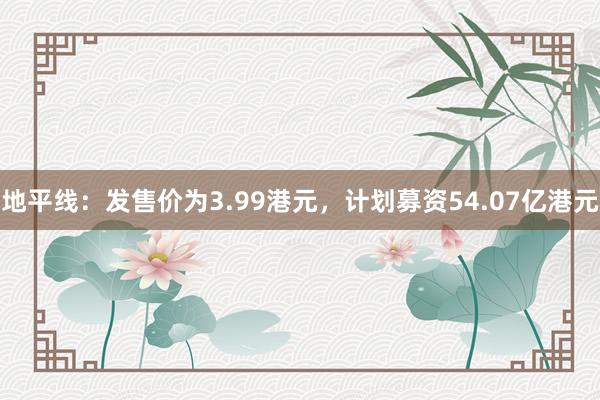 地平线：发售价为3.99港元，计划募资54.07亿港元